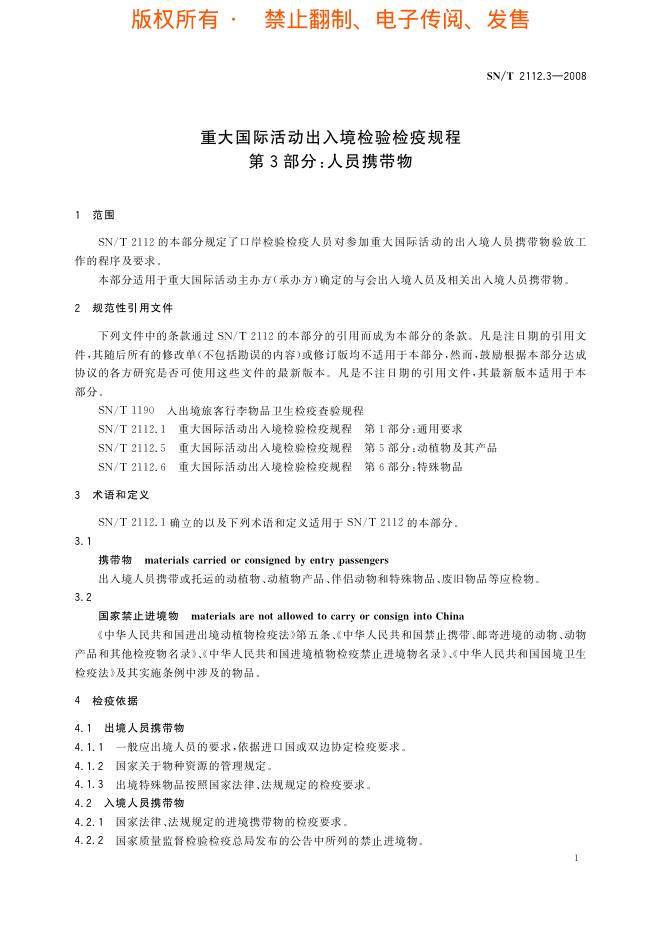 版权所有 · 禁止翻制、电子传阅、发售

SN/T 2112.3—2008

重大国际活动出入境检验检疫规程
第3部分:人员携带物

1 范围

SN/T 2112的本部分规定了口岸检验检疫人员对参加重大国际活动的出入境人员携带物验放工作的程序及要求。

本部分适用于重大国际活动主办方(承办方)确定的与会出入境人员及相关出入境人员携带物。

2 规范性引用文件

下列文件中的条款通过SN/T 2112的本部分的引用而成为本部分的条款。凡是注日期的引用文件,其随后所有的修改单(不包括勘误的内容)或修订版均不适用于本部分,然而,鼓励根据本部分达成协议的各方研究是否可使用这些文件的最新版本。凡是不注日期的引用文件,其最新版本适用于本部分。

SN/T 1190 入出境旅客行李物品卫生检疫查验规程

SN/T 2112.1 重大国际活动出入境检验检疫规程 第1部分:通用要求

SN/T 2112.5 重大国际活动出入境检验检疫规程 第5部分:动植物及其产品

SN/T 2112.6 重大国际活动出入境检验检疫规程 第6部分:特殊物品

3 术语和定义

SN/T 2112.1确立的以及下列术语和定义适用于SN/T 2112的本部分。

3.1

携带物 materials carried or consigned by entry passengers

出入境人员携带或托运的动植物、动植物产品、伴侣动物和特殊物品、废旧物品等应检物。

3.2

国家禁止进境物 materials are not allowed to carry or consign into China

《中华人民共和国进出境动植物检疫法》第五条、《中华人民共和国禁止携带、邮寄进境的动物、动物产品和其他检疫物名录》、《中华人民共和国进境植物检疫禁止进境物名录》、《中华人民共和国国境卫生检疫法》及其实施条例中涉及的物品。

4 检疫依据

4.1 出境人员携带物

4.1.1 一般应出境人员的要求,依据进口国或双边协定检疫要求。

4.1.2 国家关于物种资源的管理规定。

4.1.3 出境特殊物品按照国家法律、法规规定的检疫要求。

4.2 入境人员携带物

4.2.1 国家法律、法规规定的进境携带物的检疫要求。

4.2.2 国家质量监督检验检疫总局发布的公告中所列的禁止进境物。

1